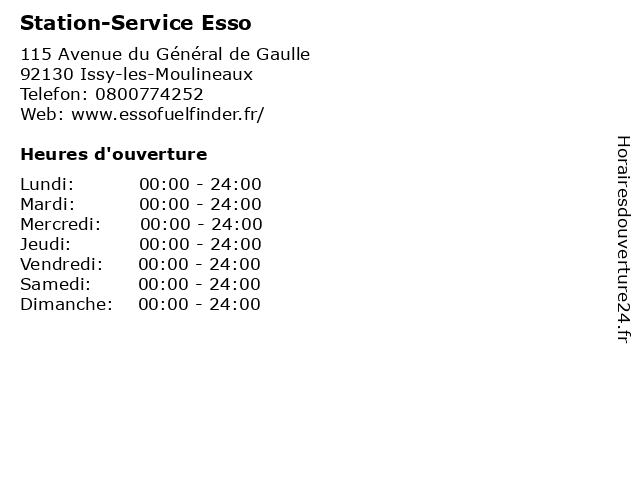 Station-Service Esso

115 Avenue du Général de Gaulle
92130 Issy-les-Moulineaux
Telefon: 0800774252
Web: www.essofuelfinder.fr/

Heures d'ouverture

Lundi: 00:00 - 24:00
Mardi: 00:00 - 24:00
Mercredi: 00:00 - 24:00
Jeudi: 00:00 - 24:00
Vendredi: 00:00 - 24:00
Samedi: 00:00 - 24:00
Dimanche: 00:00 - 24:00

Horairesdouverture24.fr